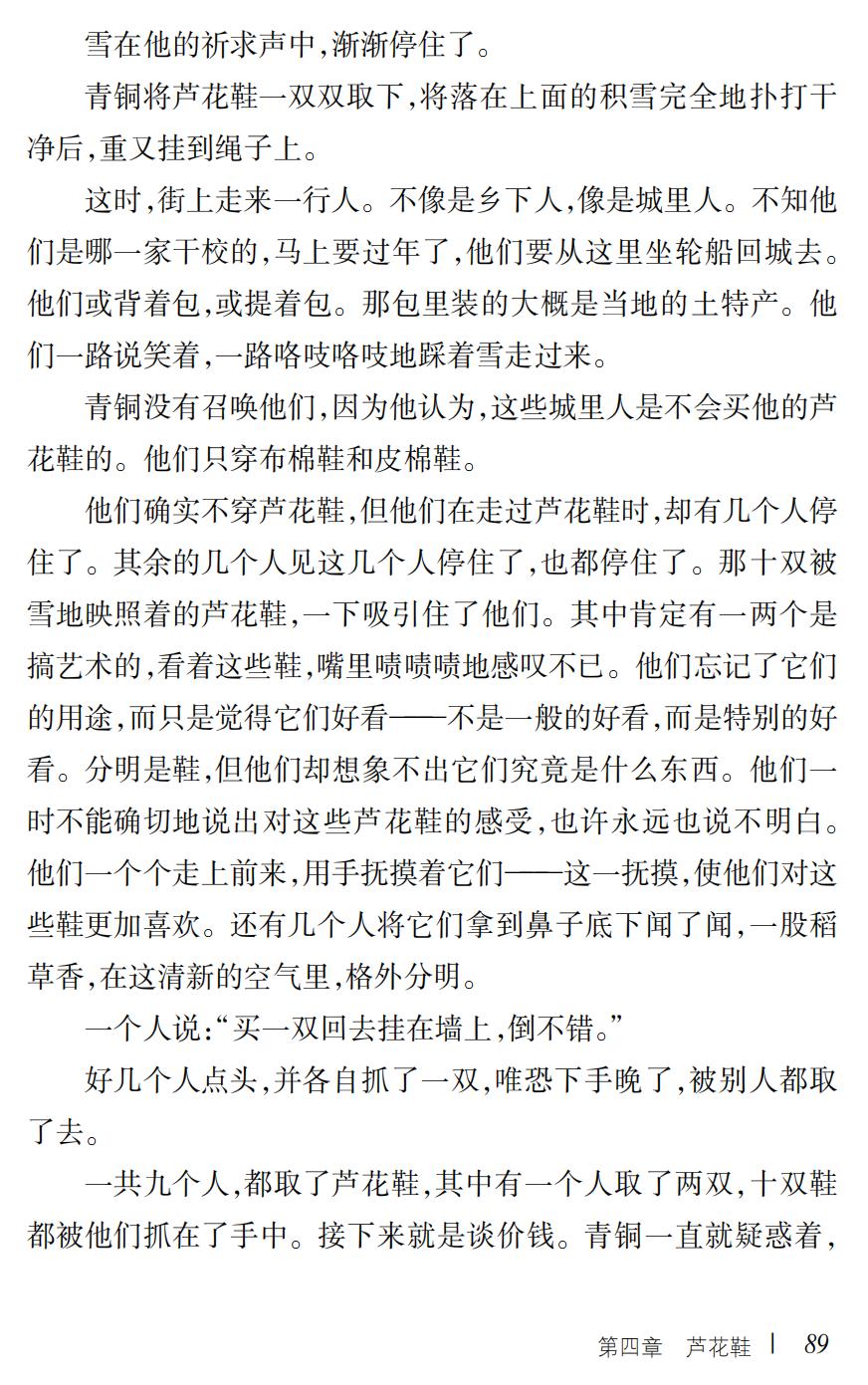 雪在他的祈求声中,渐渐停住了。

青铜将芦花鞋一双双取下,将落在上面的积雪完全地扑打干净后,重又挂到绳子上。

这时,街上走来一行人。不像是乡下人,像是城里人。不知他们是哪一家干校的,马上要过年了,他们要从这里坐轮船回城去。他们或背着包,或提着包。那包里装的大概是当地的土特产。他们一路说笑着,一路咯吱咯吱地踩着雪走过来。

青铜没有召唤他们,因为他认为,这些城里人是不会买他的芦花鞋的。他们只穿布棉鞋和皮棉鞋。

他们确实不穿芦花鞋,但他们在走过芦花鞋时,却有几个人停住了。其余的几个人见这几个人停住了,也都停住了。那十双被雪地映照着的芦花鞋,一下吸引住了他们。其中肯定有一两个是搞艺术的,看着这些鞋,嘴里啧啧啧地感叹不已。他们忘记了它们的用途,而只是觉得它们好看——不是一般的好看,而是特别的好看。分明是鞋,但他们却想象不出它们究竟是什么东西。他们一时不能确切地说出对这些芦花鞋的感受,也许永远也说不明白。他们一个个走上前来,用手抚摸着它们——这一抚摸,使他们对这些鞋更加喜欢。还有几个人将它们拿到鼻子底下闻了闻,一股稻草香,在这清新的空气里,格外分明。

一个人说:“买一双回去挂在墙上,倒不错。”

好几个人点头,并各自抓了一双,唯恐下手晚了,被别人都取了去。

一共九个人,都取了芦花鞋,其中有一个人取了两双,十双鞋都被他们抓在了手中。接下来就是谈价钱。青铜一直就疑惑着,

第四章 芦花鞋 | 89